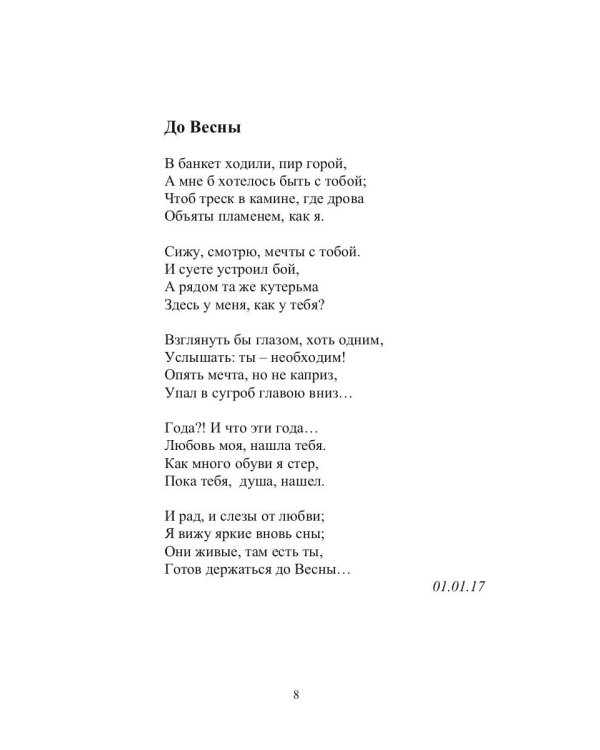 До Весны

В банкет ходили, пир горой,
А мне б хотелось быть с тобой;
Чтоб треск в камине, где дрова
Объяты пламенем, как я.

Сижу, смотрю, мечты с тобой.
И суете устроил бой,
А рядом та же кутерьма
Здесь у меня, как у тебя?

Взглянуть бы глазом, хоть одним,
Услышать: ты – необходим!
Опять мечта, но не каприз,
Упал в сугроб главою вниз…

Года?! И что эти года…
Любовь моя, нашла тебя.
Как много обуви я стер,
Пока тебя, душа, нашел.

И рад, и слезы от любви;
Я вижу яркие вновь сны;
Они живые, там есть ты,
Готов держаться до Весны…

01.01.17

8